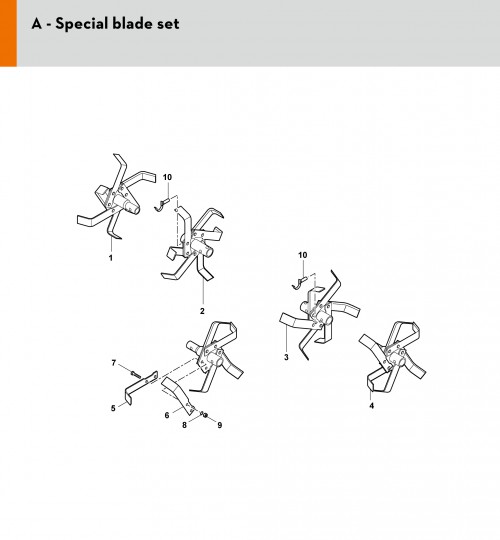 A - Special blade set

10
1
2
10
3
4
7
5
6
8
9